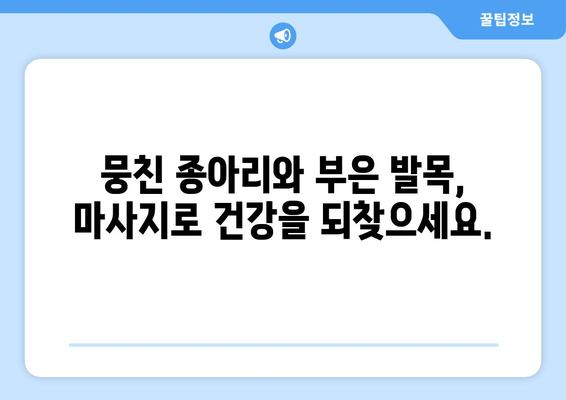 꿀팁정보

뭉친 종아리와 부은 발목, 마사지로 건강을 되찾으세요.